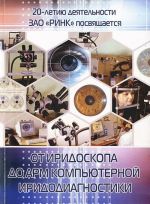 20-летию деятельности
ЗАО «РИНК» посвящается

ОТ ИРИДОСКОПА
ДО АРМ КОМПЬЮТЕРНОЙ
ИРИДОДИАГНОСТИКИ